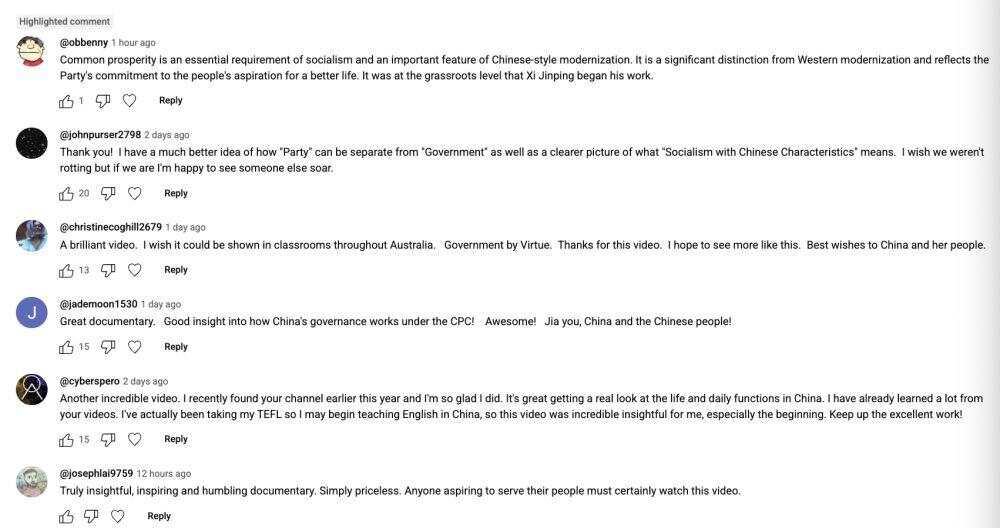 Highlighted comment

@obbenny 1 hour ago
Common prosperity is an essential requirement of socialism and an important feature of Chinese-style modernization. It is a significant distinction from Western modernization and reflects the Party's commitment to the people's aspiration for a better life. It was at the grassroots level that Xi Jinping began his work.

1 Reply

@johnpurser2798 2 days ago
Thank you! I have a much better idea of how "Party" can be separate from "Government" as well as a clearer picture of what "Socialism with Chinese Characteristics" means. I wish we weren't rotting but if we are I'm happy to see someone else soar.

20 Reply

@christinecoghill2679 1 day ago
A brilliant video. I wish it could be shown in classrooms throughout Australia. Government by Virtue. Thanks for this video. I hope to see more like this. Best wishes to China and her people.

13 Reply

J

@jademoon1530 1 day ago
Great documentary. Good insight into how China's governance works under the CPC! Awesome! Jia you, China and the Chinese people!

15 Reply

@cyberspero 2 days ago
Another incredible video. I recently found your channel earlier this year and I'm so glad I did. It's great getting a real look at the life and daily functions in China. I have already learned a lot from your videos. I've actually been taking my TEFL so I may begin teaching English in China, so this video was incredible insightful for me, especially the beginning. Keep up the excellent work!

15 Reply

@josephlai9759 12 hours ago
Truly insightful, inspiring and humbling documentary. Simply priceless. Anyone aspiring to serve their people must certainly watch this video.

Reply